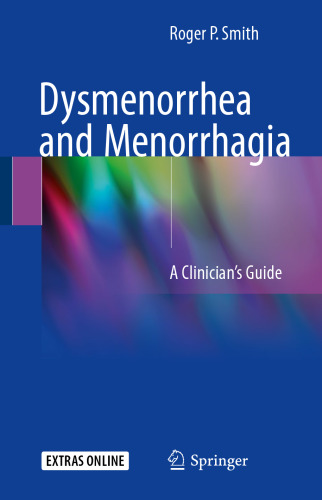 Roger P. Smith

Dysmenorrhea and Menorrhagia

A Clinician's Guide

EXTRAS ONLINE

Springer